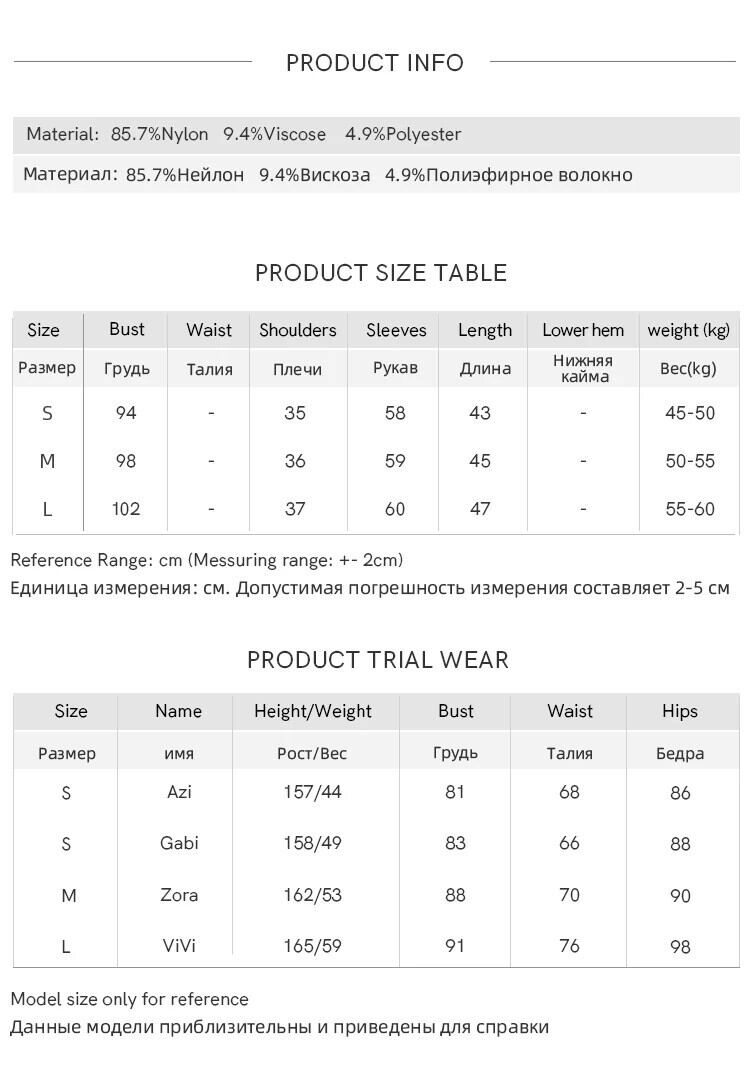 PRODUCT INFO

Material: 85.7%Nylon 9.4%Viscose 4.9%Polyester

Материал: 85.7%Нейлон 9.4%Вискоза 4.9%Полиэфирное волокно

PRODUCT SIZE TABLE

| Size | Bust | Waist | Shoulders | Sleeves | Length | Lower hem | weight (kg) |
|---|---|---|---|---|---|---|---|
| Размер | Грудь | Талия | Плечи | Рукав | Длина | Нижняя кайма | Вес(kg) |
| S | 94 | - | 35 | 58 | 43 | - | 45-50 |
| M | 98 | - | 36 | 59 | 45 | - | 50-55 |
| L | 102 | - | 37 | 60 | 47 | - | 55-60 |

Reference Range: cm (Messuring range: +- 2cm)
Единица измерения: см. Допустимая погрешность измерения составляет 2-5 см

PRODUCT TRIAL WEAR

| Size | Name | Height/Weight | Bust | Waist | Hips |
|---|---|---|---|---|---|
| Размер | имя | Рост/Вес | Грудь | Талия | Бедра |
| S | Azi | 157/44 | 81 | 68 | 86 |
| S | Gabi | 158/49 | 83 | 66 | 88 |
| M | Zora | 162/53 | 88 | 70 | 90 |
| L | ViVi | 165/59 | 91 | 76 | 98 |

Model size only for reference
Данные модели приблизительны и приведены для справки